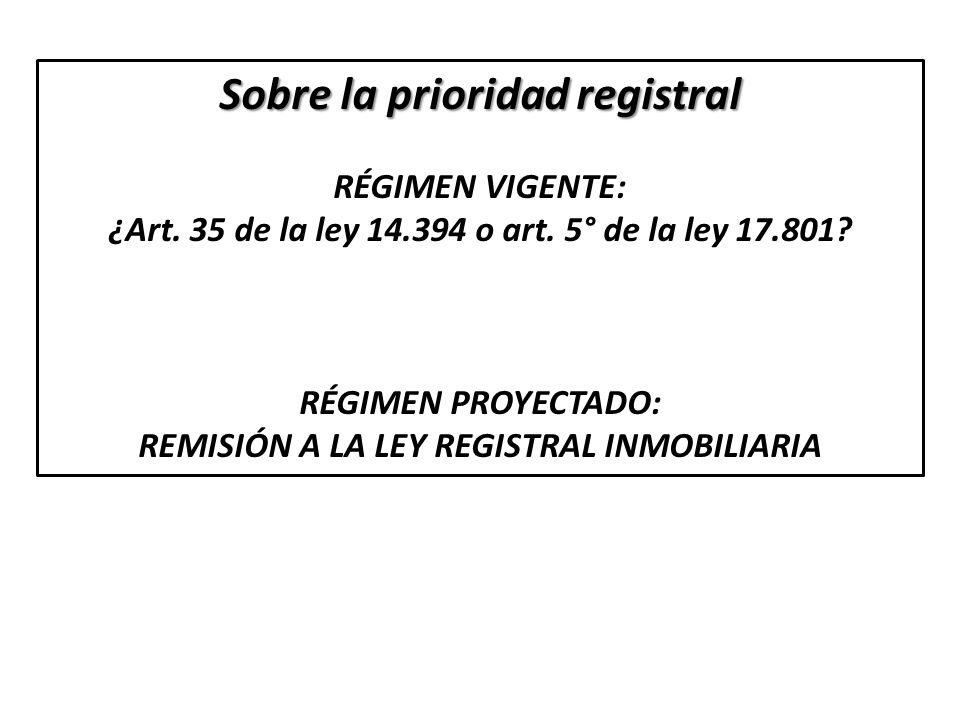 Sobre la prioridad registral

RÉGIMEN VIGENTE:
¿Art. 35 de la ley 14.394 o art. 5° de la ley 17.801?

RÉGIMEN PROYECTADO:
REMISIÓN A LA LEY REGISTRAL INMOBILIARIA